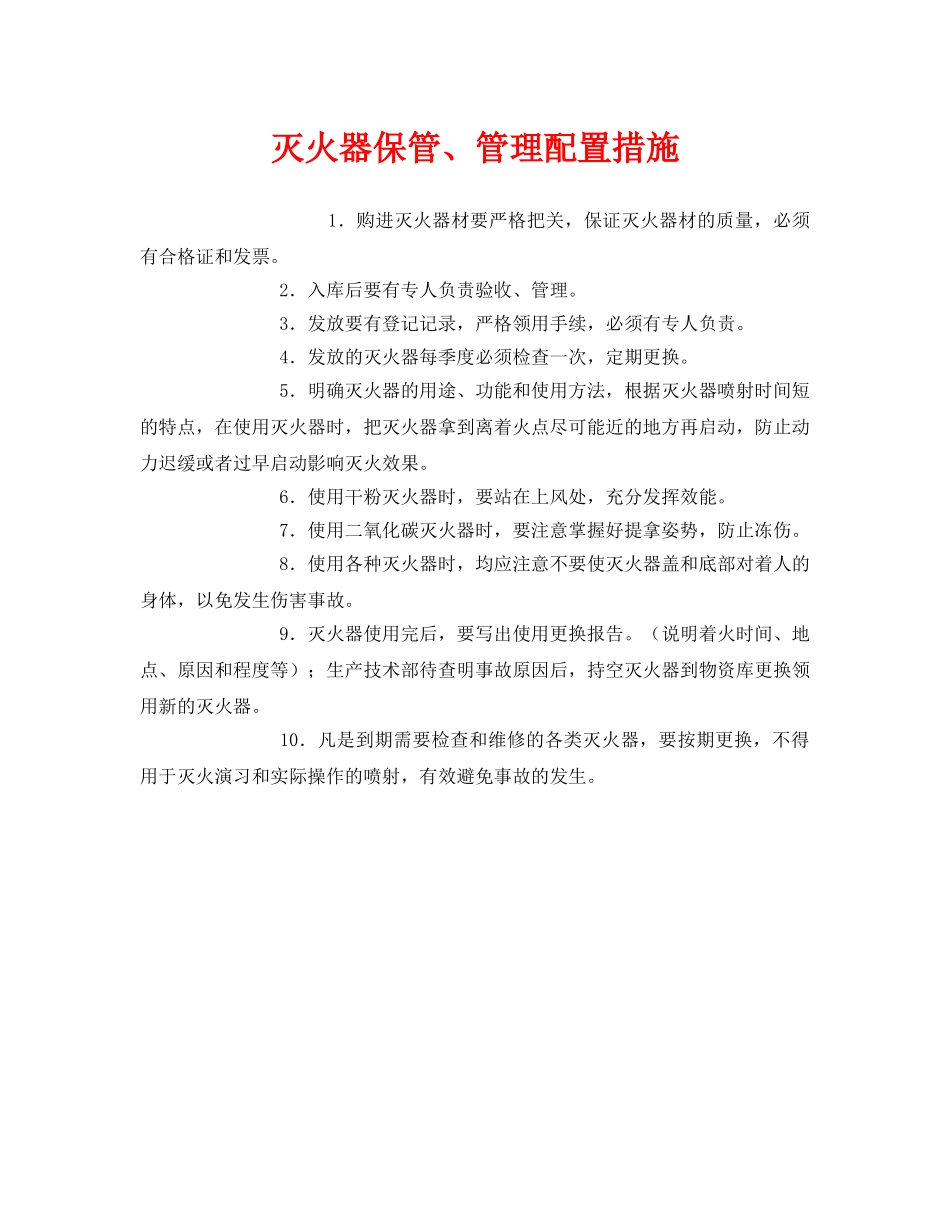 灭火器保管、管理配置措施

1．购进灭火器材要严格把关，保证灭火器材的质量，必须有合格证和发票。

2．入库后要有专人负责验收、管理。

3．发放要有登记记录，严格领用手续，必须有专人负责。

4．发放的灭火器每季度必须检查一次，定期更换。

5．明确灭火器的用途、功能和使用方法，根据灭火器喷射时间短的特点，在使用灭火器时，把灭火器拿到离着火点尽可能近的地方再启动，防止动力迟缓或者过早启动影响灭火效果。

6．使用干粉灭火器时，要站在上风处，充分发挥效能。

7．使用二氧化碳灭火器时，要注意掌握好提拿姿势，防止冻伤。

8．使用各种灭火器时，均应注意不要使灭火器盖和底部对着人的身体，以免发生伤害事故。

9．灭火器使用完后，要写出使用更换报告。（说明着火时间、地点、原因和程度等）；生产技术部待查明事故原因后，持空灭火器到物资库更换领用新的灭火器。

10．凡是到期需要检查和维修的各类灭火器，要按期更换，不得用于灭火演习和实际操作的喷射，有效避免事故的发生。